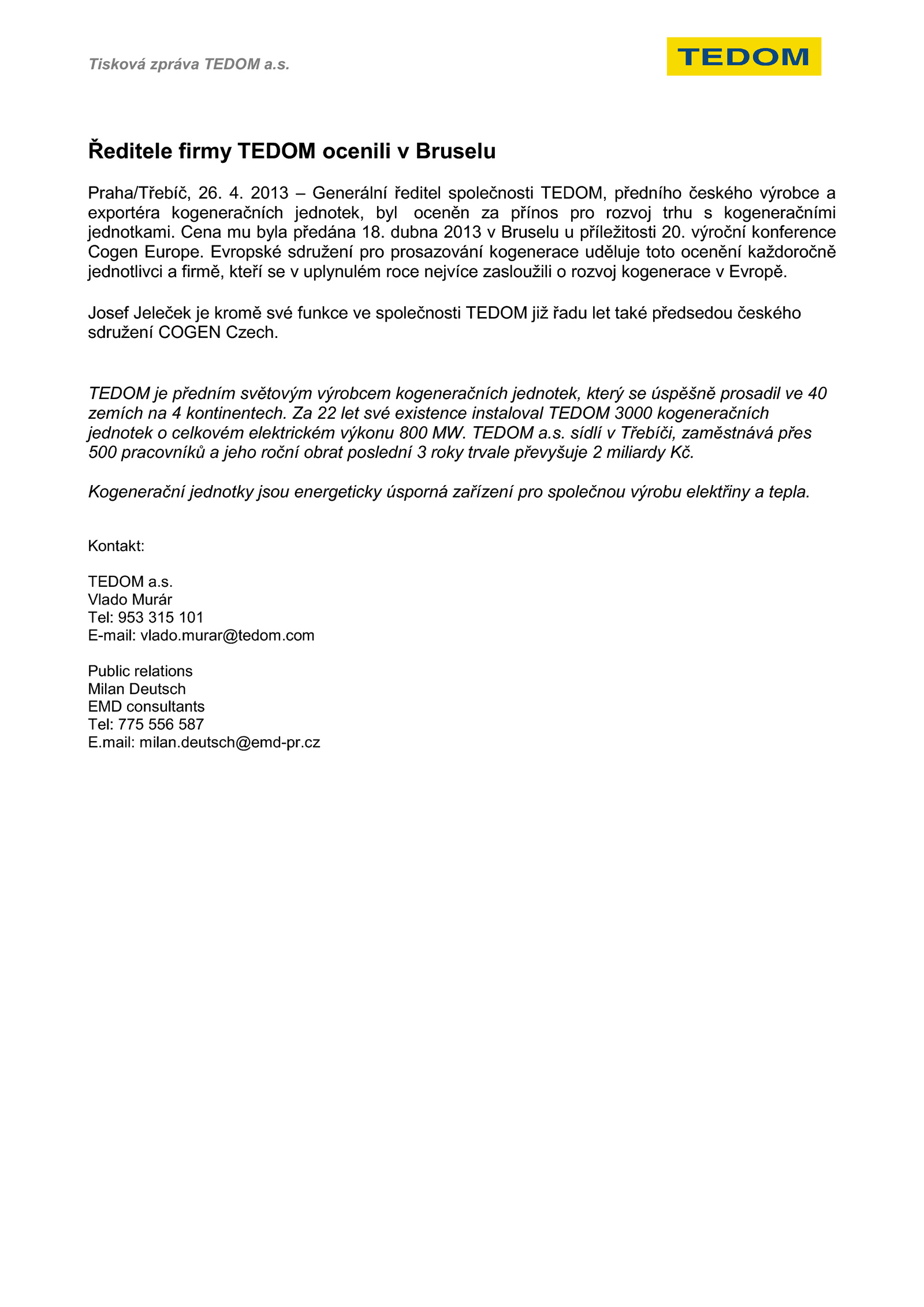 Tisková zpráva TEDOM a.s.

TEDOM

Ředitele firmy TEDOM ocenili v Bruselu

Praha/Třebíč, 26. 4. 2013 – Generální ředitel společnosti TEDOM, předního českého výrobce a exportéra kogeneračních jednotek, byl oceněn za přínos pro rozvoj trhu s kogeneračními jednotkami. Cena mu byla předána 18. dubna 2013 v Bruselu u příležitosti 20. výroční konference Cogen Europe. Evropské sdružení pro prosazování kogenerace uděluje toto ocenění každoročně jednotlivci a firmě, kteří se v uplynulém roce nejvíce zasloužili o rozvoj kogenerace v Evropě.

Josef Jeleček je kromě své funkce ve společnosti TEDOM již řadu let také předsedou českého sdružení COGEN Czech.

TEDOM je předním světovým výrobcem kogeneračních jednotek, který se úspěšně prosadil ve 40 zemích na 4 kontinentech. Za 22 let své existence instaloval TEDOM 3000 kogeneračních jednotek o celkovém elektrickém výkonu 800 MW. TEDOM a.s. sídlí v Třebíči, zaměstnává přes 500 pracovníků a jeho roční obrat poslední 3 roky trvale převyšuje 2 miliardy Kč.

Kogenerační jednotky jsou energeticky úsporná zařízení pro společnou výrobu elektřiny a tepla.

Kontakt:

TEDOM a.s.
Vlado Murár
Tel: 953 315 101
E-mail: vlado.murar@tedom.com

Public relations
Milan Deutsch
EMD consultants
Tel: 775 556 587
E.mail: milan.deutsch@emd-pr.cz